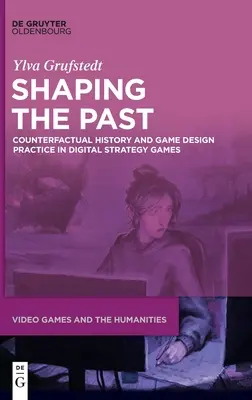 DE GRUYTER
OLDENBOURG

Ylva Grufstedt

SHAPING THE PAST

COUNTERFACTUAL HISTORY AND GAME DESIGN PRACTICE IN DIGITAL STRATEGY GAMES

VIDEO GAMES AND THE HUMANITIES

DE
G